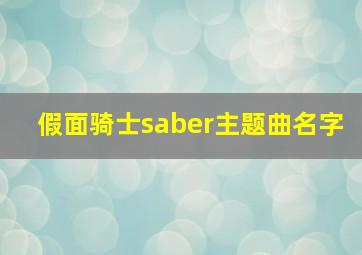 假面骑士saber主题曲名字